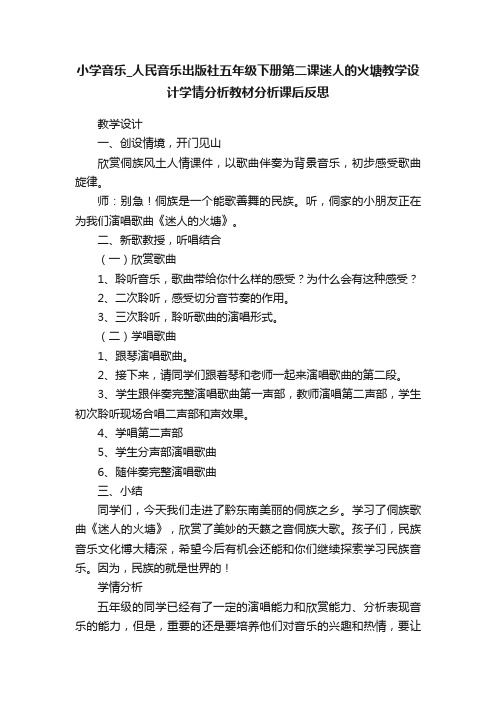 小学音乐_人民音乐出版社五年级下册第二课迷人的火塘教学设计学情分析教材分析课后反思

教学设计

一、创设情境，开门见山

欣赏侗族风土人情课件，以歌曲伴奏为背景音乐，初步感受歌曲旋律。

师：别急！侗族是一个能歌善舞的民族。听，侗家的小朋友正在为我们演唱歌曲《迷人的火塘》。

二、新歌教授，听唱结合

（一）欣赏歌曲

1、聆听音乐，歌曲带给你什么样的感受？为什么会有这种感受？

2、二次聆听，感受切分音节奏的作用。

3、三次聆听，聆听歌曲的演唱形式。

（二）学唱歌曲

1、跟琴演唱歌曲。

2、接下来，请同学们跟着琴和老师一起来演唱歌曲的第二段。

3、学生跟伴奏完整演唱歌曲第一声部，教师演唱第二声部，学生初次聆听现场合唱二声部和声效果。

4、学唱第二声部

5、学生分声部演唱歌曲

6、随伴奏完整演唱歌曲

三、小结

同学们，今天我们走进了黔东南美丽的侗族之乡。学习了侗族歌曲《迷人的火塘》，欣赏了美妙的天籁之音侗族大歌。孩子们，民族音乐文化博大精深，希望今后有机会还能和你们继续探索学习民族音乐。因为，民族的就是世界的！

学情分析

五年级的同学已经有了一定的演唱能力和欣赏能力、分析表现音乐的能力，但是，重要的还是要培养他们对音乐的兴趣和热情，要让